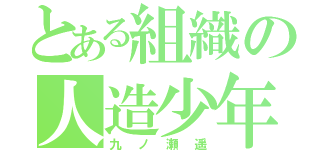 とある組織の
人造少年
九ノ瀬遥